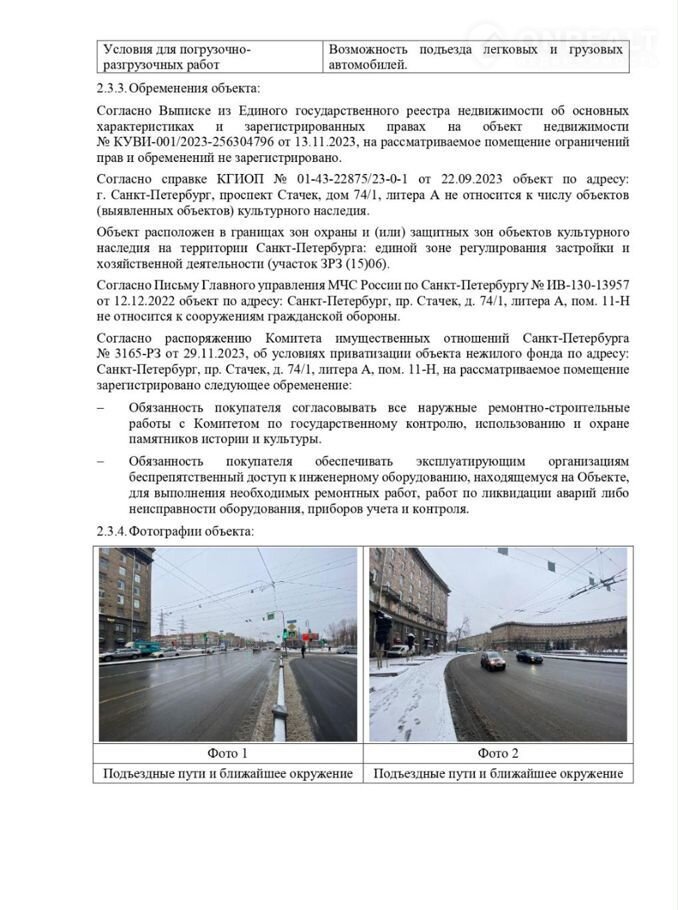 | Условия для погрузочно-разгрузочных работ | Возможность подъезда легковых и грузовых автомобилей. |
|---|---|

2.3.3. Обременения объекта:

Согласно Выписке из Единого государственного реестра недвижимости об основных характеристиках и зарегистрированных правах на объект недвижимости № КУВИ-001/2023-256304796 от 13.11.2023, на рассматриваемое помещение ограничений прав и обременений не зарегистрировано.

Согласно справке КГИОП № 01-43-22875/23-0-1 от 22.09.2023 объект по адресу: г. Санкт-Петербург, проспект Стачек, дом 74/1, литера А не относится к числу объектов (выявленных объектов) культурного наследия.

Объект расположен в границах зон охраны и (или) защитных зон объектов культурного наследия на территории Санкт-Петербурга: единой зоне регулирования застройки и хозяйственной деятельности (участок ЗРЗ (15)06).

Согласно Письму Главного управления МЧС России по Санкт-Петербургу № ИВ-130-13957 от 12.12.2022 объект по адресу: Санкт-Петербург, пр. Стачек, д. 74/1, литера А, пом. 11-Н не относится к сооружениям гражданской обороны.

Согласно распоряжению Комитета имущественных отношений Санкт-Петербурга № 3165-РЗ от 29.11.2023, об условиях приватизации объекта нежилого фонда по адресу: Санкт-Петербург, пр. Стачек, д. 74/1, литера А, пом. 11-Н, на рассматриваемое помещение зарегистрировано следующее обременение:

– Обязанность покупателя согласовывать все наружные ремонтно-строительные работы с Комитетом по государственному контролю, использованию и охране памятников истории и культуры.

– Обязанность покупателя обеспечивать эксплуатирующим организациям беспрепятственный доступ к инженерному оборудованию, находящемуся на Объекте, для выполнения необходимых ремонтных работ, работ по ликвидации аварий либо неисправности оборудования, приборов учета и контроля.

2.3.4. Фотографии объекта:

| Фото 1 | Фото 2 |
|---|---|
| Подъездные пути и ближайшее окружение | Подъездные пути и ближайшее окружение |